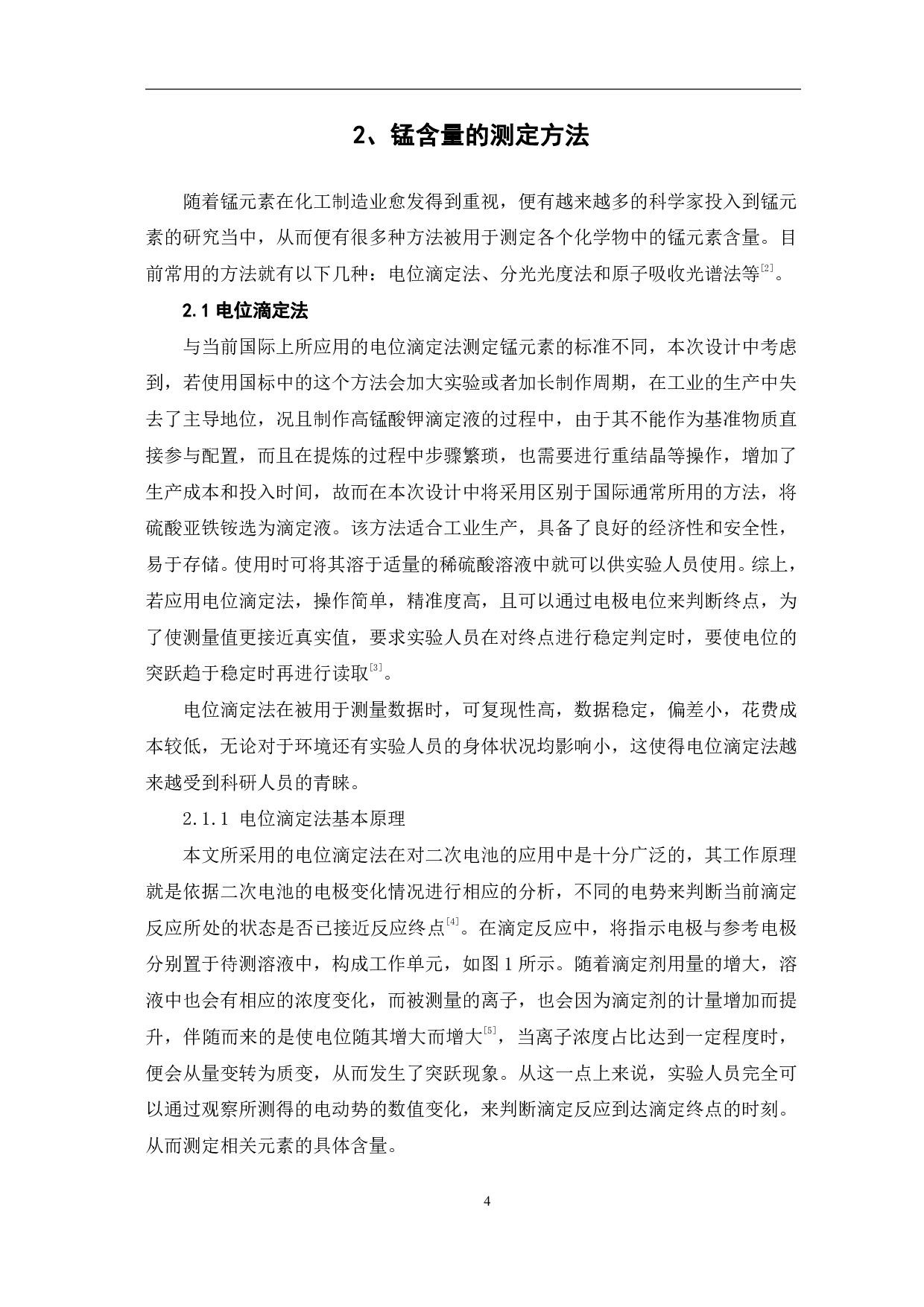 2、锰含量的测定方法

随着锰元素在化工制造业愈发得到重视，便有越来越多的科学家投入到锰元素的研究当中，从而便有很多种方法被用于测定各个化学物中的锰元素含量。目前常用的方法就有以下几种：电位滴定法、分光光度法和原子吸收光谱法等$^{[2]}$。

2.1 电位滴定法

与当前国际上所应用的电位滴定法测定锰元素的标准不同，本次设计中考虑到，若使用国标中的这个方法会加大实验或者加长制作周期，在工业的生产中失去了主导地位，况且制作高锰酸钾滴定液的过程中，由于其不能作为基准物质直接参与配置，而且在提炼的过程中步骤繁琐，也需要进行重结晶等操作，增加了生产成本和投入时间，故而在本次设计中将采用区别于国际通常所用的方法，将硫酸亚铁铵选为滴定液。该方法适合工业生产，具备了良好的经济性和安全性，易于存储。使用时可将其溶于适量的稀硫酸溶液中就可以供实验人员使用。综上，若应用电位滴定法，操作简单，精准度高，且可以通过电极电位来判断终点，为了使测量值更接近真实值，要求实验人员在对终点进行稳定判定时，要使电位的突跃趋于稳定时再进行读取$^{[3]}$。

电位滴定法在被用于测量数据时，可复现性高，数据稳定，偏差小，花费成本较低，无论对于环境还有实验人员的身体状况均影响小，这使得电位滴定法越来越受到科研人员的青睐。

2.1.1 电位滴定法基本原理

本文所采用的电位滴定法在对二次电池的应用中是十分广泛的，其工作原理就是依据二次电池的电极变化情况进行相应的分析，不同的电势来判断当前滴定反应所处的状态是否已接近反应终点$^{[4]}$。在滴定反应中，将指示电极与参考电极分别置于待测溶液中，构成工作单元，如图 1 所示。随着滴定剂用量的增大，溶液中也会有相应的浓度变化，而被测量的离子，也会因为滴定剂的计量增加而提升，伴随而来的是使电位随其增大而增大$^{[5]}$，当离子浓度占比达到一定程度时，便会从量变转为质变，从而发生了突跃现象。从这一点上来说，实验人员完全可以通过观察所测得的电动势的数值变化，来判断滴定反应到达滴定终点的时刻。从而测定相关元素的具体含量。

4